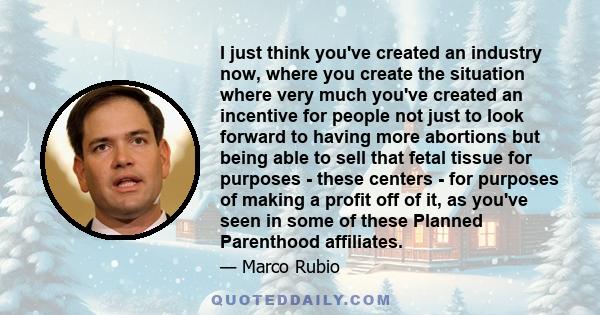 I just think you've created an industry now, where you create the situation where very much you've created an incentive for people not just to look forward to having more abortions but being able to sell that fetal tissue for purposes - these centers - for purposes of making a profit off of it, as you've seen in some of these Planned Parenthood affiliates.

— Marco Rubio

QUOTEDDAILY.COM